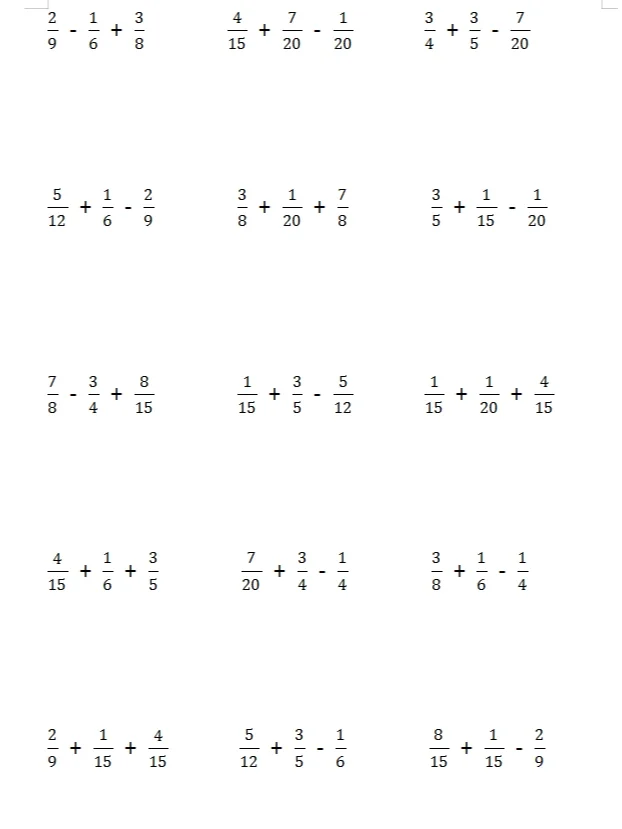 $\frac{2}{9} - \frac{1}{6} + \frac{3}{8}$ $\frac{4}{15} + \frac{7}{20} - \frac{1}{20}$ $\frac{3}{4} + \frac{3}{5} - \frac{7}{20}$

$\frac{5}{12} + \frac{1}{6} - \frac{2}{9}$ $\frac{3}{8} + \frac{1}{20} + \frac{7}{8}$ $\frac{3}{5} + \frac{1}{15} - \frac{1}{20}$

$\frac{7}{8} - \frac{3}{4} + \frac{8}{15}$ $\frac{1}{15} + \frac{3}{5} - \frac{5}{12}$ $\frac{1}{15} + \frac{1}{20} + \frac{4}{15}$

$\frac{4}{15} + \frac{1}{6} + \frac{3}{5}$ $\frac{7}{20} + \frac{3}{4} - \frac{1}{4}$ $\frac{3}{8} + \frac{1}{6} - \frac{1}{4}$

$\frac{2}{9} + \frac{1}{15} + \frac{4}{15}$ $\frac{5}{12} + \frac{3}{5} - \frac{1}{6}$ $\frac{8}{15} + \frac{1}{15} - \frac{2}{9}$